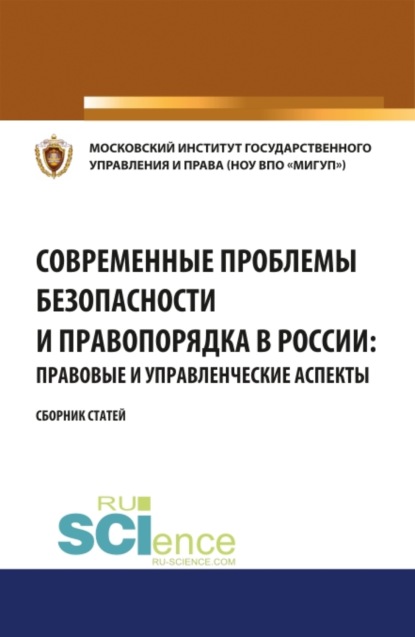 МОСКОВСКИЙ ИНСТИТУТ ГОСУДАРСТВЕННОГО УПРАВЛЕНИЯ И ПРАВА (НОУ ВПО «МИГУП»)

СОВРЕМЕННЫЕ ПРОБЛЕМЫ БЕЗОПАСНОСТИ И ПРАВОПОРЯДКА В РОССИИ: ПРАВОВЫЕ И УПРАВЛЕНЧЕСКИЕ АСПЕКТЫ

СБОРНИК СТАТЕЙ

RU SCIence
RU-SCIENCE.COM